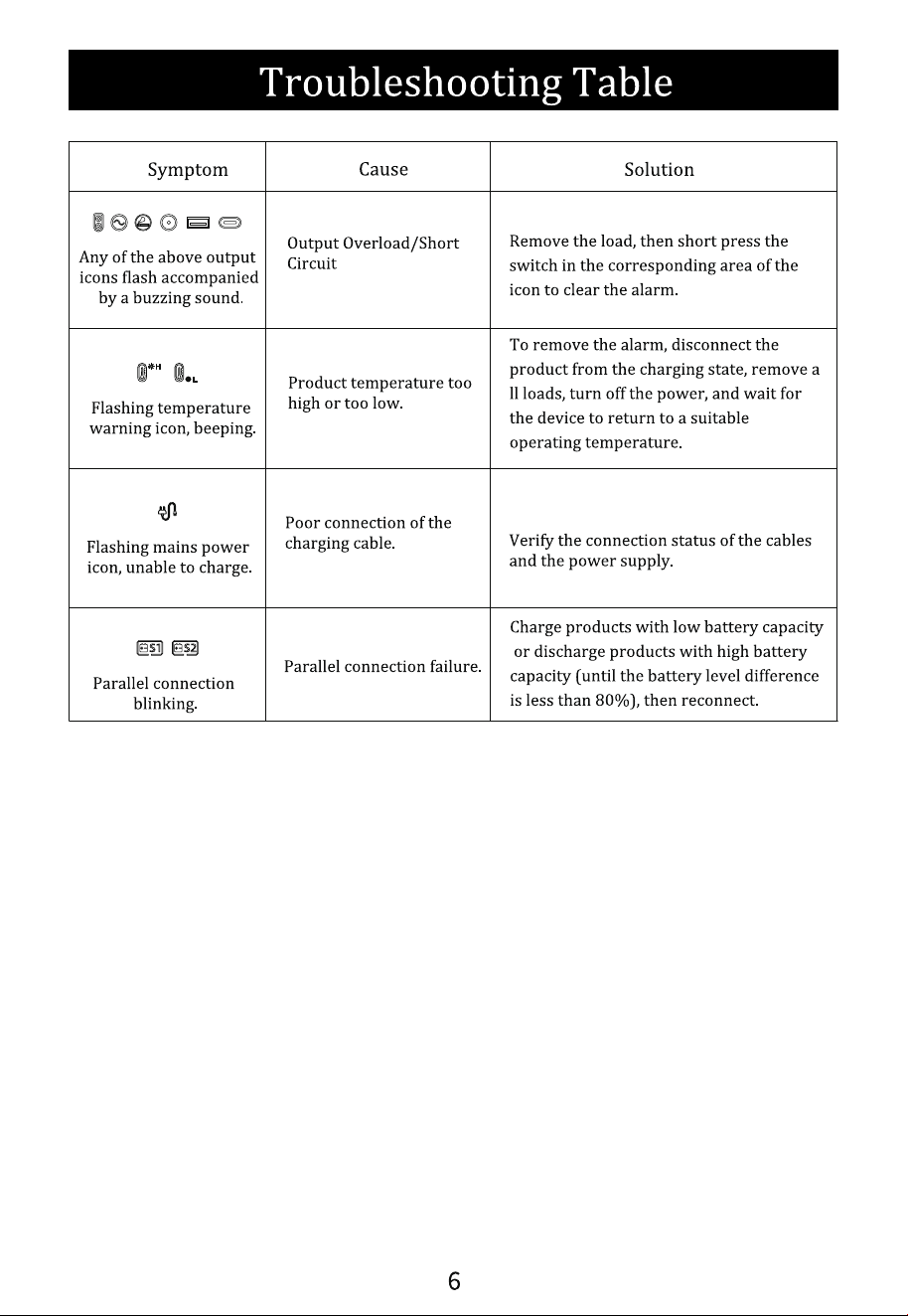 Troubleshooting Table

| Symptom | Cause | Solution |
|---|---|---|
| Any of the above output icons flash accompanied by a buzzing sound. | Output Overload/Short Circuit | Remove the load, then short press the switch in the corresponding area of the icon to clear the alarm. |
| H L Flashing temperature warning icon, beeping. | Product temperature too high or too low. | To remove the alarm, disconnect the product from the charging state, remove a ll loads, turn off the power, and wait for the device to return to a suitable operating temperature. |
| Flashing mains power icon, unable to charge. | Poor connection of the charging cable. | Verify the connection status of the cables and the power supply. |
| S1 S2 Parallel connection blinking. | Parallel connection failure. | Charge products with low battery capacity or discharge products with high battery capacity (until the battery level difference is less than 80%), then reconnect. |

6